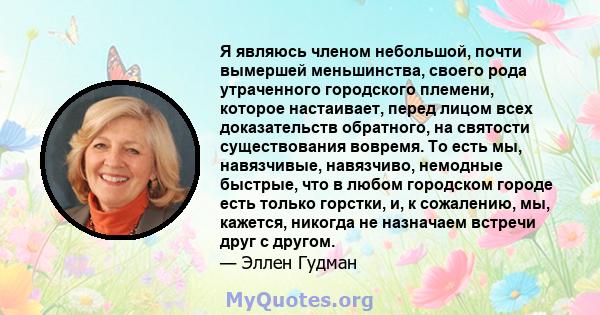 Я являюсь членом небольшой, почти вымершей меньшинства, своего рода утраченного городского племени, которое настаивает, перед лицом всех доказательств обратного, на святости существования вовремя. То есть мы, навязчивые, навязчиво, немодные быстрые, что в любом городском городе есть только горстки, и, к сожалению, мы, кажется, никогда не назначаем встречи друг с другом.
— Эллен Гудман

MyQuotes.org